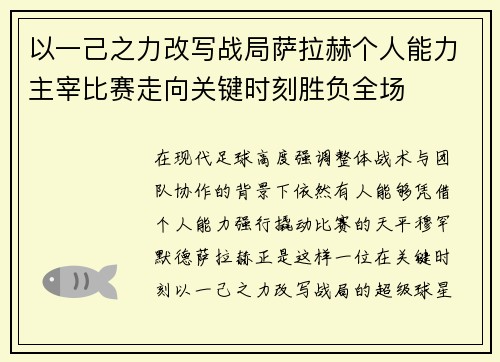 以一己之力改写战局萨拉赫个人能力主宰比赛走向关键时刻胜负全场

在现代足球高度强调整体战术与团队协作的背景下依然有人能够凭借个人能力强行撬动比赛的天平穆罕默德萨拉赫正是这样一位在关键时刻以一己之力改写战局的超级球星